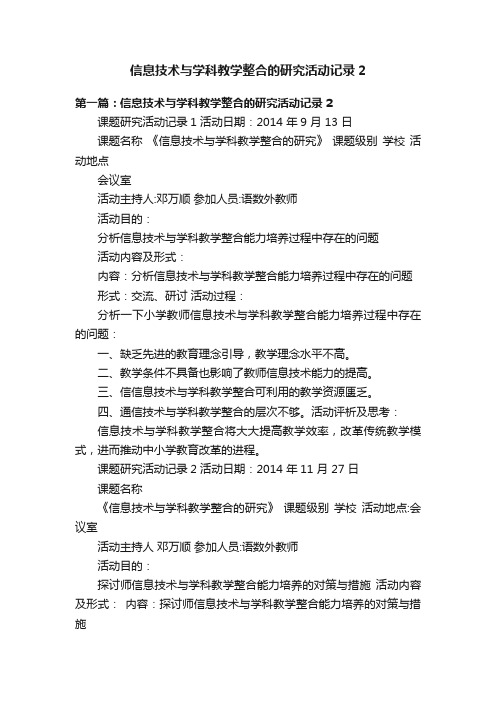 信息技术与学科教学整合的研究活动记录 2

第一篇：信息技术与学科教学整合的研究活动记录 2

课题研究活动记录 1 活动日期：2014 年 9 月 13 日

课题名称 《信息技术与学科教学整合的研究》 课题级别 学校 活动地点

会议室

活动主持人:邓万顺 参加人员:语数外教师

活动目的：

分析信息技术与学科教学整合能力培养过程中存在的问题

活动内容及形式：

内容：分析信息技术与学科教学整合能力培养过程中存在的问题

形式：交流、研讨 活动过程：

分析一下小学教师信息技术与学科教学整合能力培养过程中存在的问题：

一、缺乏先进的教育理念引导，教学理念水平不高。

二、教学条件不具备也影响了教师信息技术能力的提高。

三、信信息技术与学科教学整合可利用的教学资源匮乏。

四、通信技术与学科教学整合的层次不够。活动评析及思考：

信息技术与学科教学整合将大大提高教学效率，改革传统教学模式，进而推动中小学教育改革的进程。

课题研究活动记录 2 活动日期：2014 年 11 月 27 日

课题名称

《信息技术与学科教学整合的研究》 课题级别 学校 活动地点:会议室

活动主持人 邓万顺 参加人员:语数外教师

活动目的：

探讨师信息技术与学科教学整合能力培养的对策与措施 活动内容及形式： 内容：探讨师信息技术与学科教学整合能力培养的对策与措施